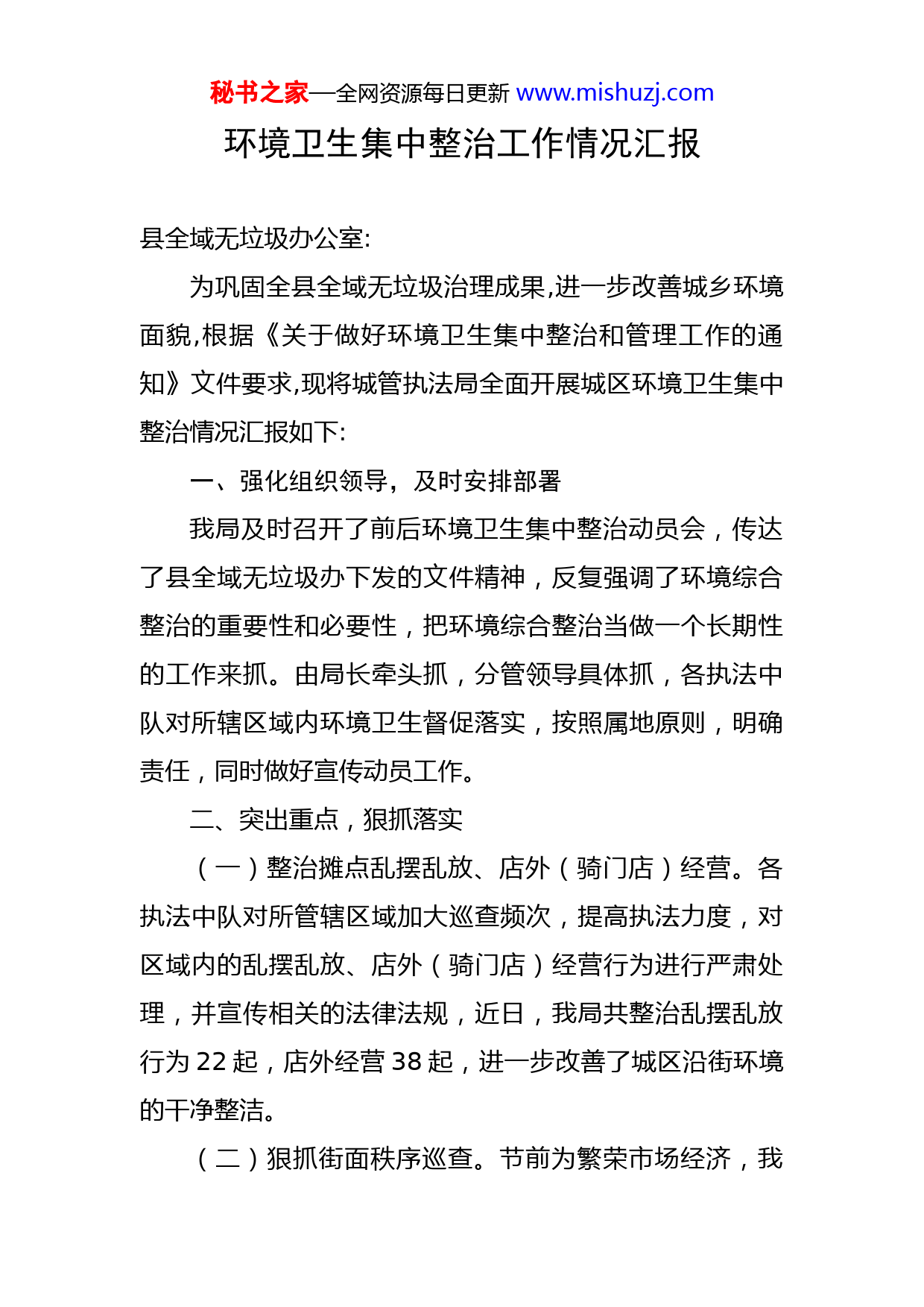 秘书之家—全网资源每日更新 www.mishuzj.com

环境卫生集中整治工作情况汇报

县全域无垃圾办公室:

为巩固全县全域无垃圾治理成果,进一步改善城乡环境面貌,根据《关于做好环境卫生集中整治和管理工作的通知》文件要求,现将城管执法局全面开展城区环境卫生集中整治情况汇报如下:

一、强化组织领导，及时安排部署

我局及时召开了前后环境卫生集中整治动员会，传达了县全域无垃圾办下发的文件精神，反复强调了环境综合整治的重要性和必要性，把环境综合整治当做一个长期性的工作来抓。由局长牵头抓，分管领导具体抓，各执法中队对所辖区域内环境卫生督促落实，按照属地原则，明确责任，同时做好宣传动员工作。

二、突出重点，狠抓落实

（一）整治摊点乱摆乱放、店外（骑门店）经营。各执法中队对所管辖区域加大巡查频次，提高执法力度，对区域内的乱摆乱放、店外（骑门店）经营行为进行严肃处理，并宣传相关的法律法规，近日，我局共整治乱摆乱放行为 22 起，店外经营 38 起，进一步改善了城区沿街环境的干净整洁。

（二）狠抓街面秩序巡查。节前为繁荣市场经济，我